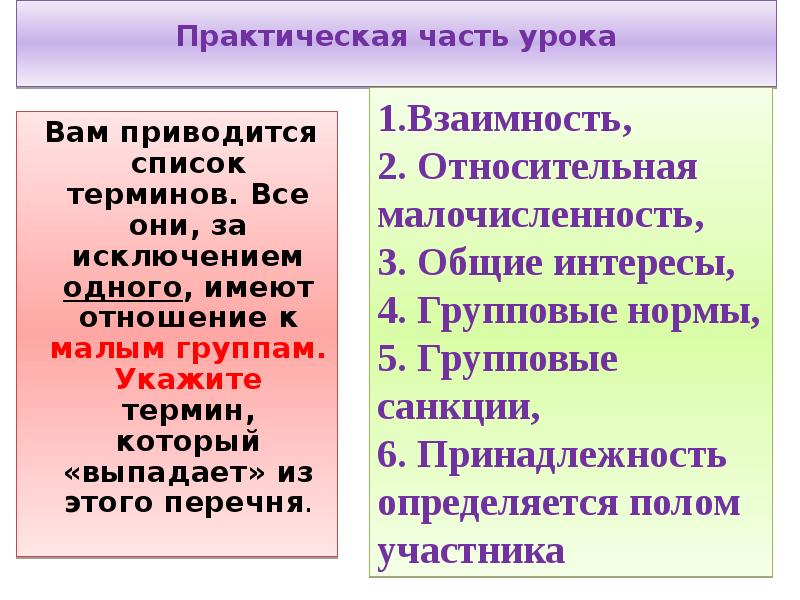 Практическая часть урока

Вам приводится список терминов. Все они, за исключением одного, имеют отношение к малым группам. Укажите термин, который «выпадает» из этого перечня.

1.Взаимность,
2. Относительная малочисленность,
3. Общие интересы,
4. Групповые нормы,
5. Групповые санкции,
6. Принадлежность определяется полом участника